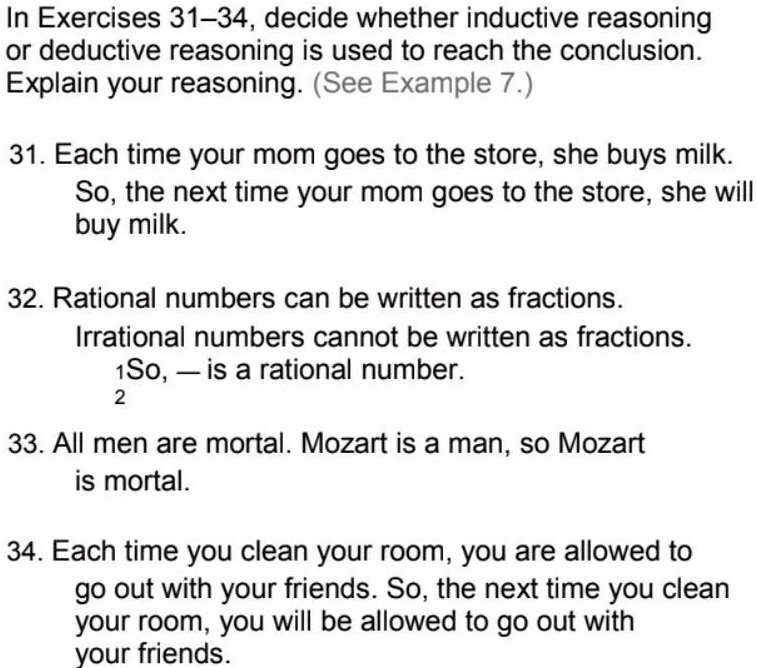 In Exercises 31–34, decide whether inductive reasoning or deductive reasoning is used to reach the conclusion. Explain your reasoning. (See Example 7.)

31. Each time your mom goes to the store, she buys milk. So, the next time your mom goes to the store, she will buy milk.

32. Rational numbers can be written as fractions. Irrational numbers cannot be written as fractions. So, $\frac{1}{2}$ is a rational number.

33. All men are mortal. Mozart is a man, so Mozart is mortal.

34. Each time you clean your room, you are allowed to go out with your friends. So, the next time you clean your room, you will be allowed to go out with your friends.